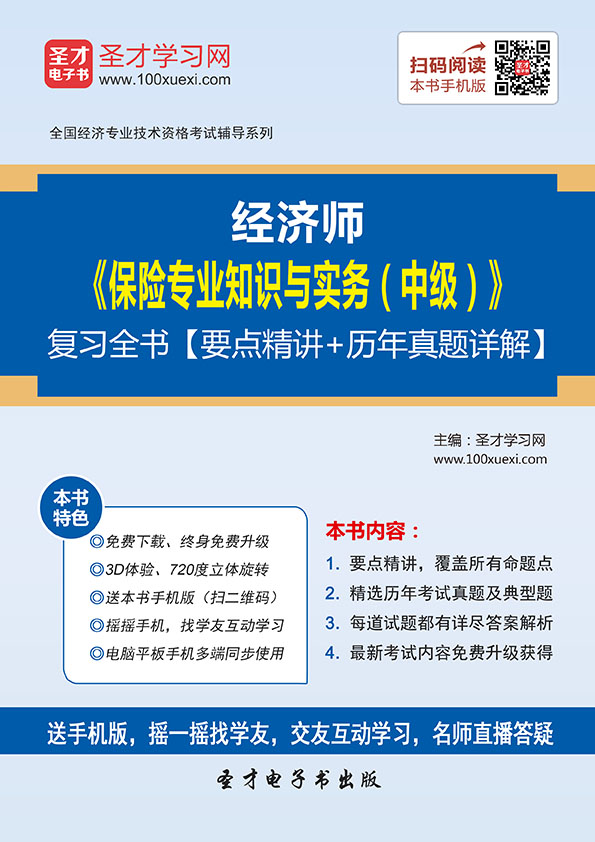 圣才电子书
圣才学习网
www.100xuexi.com

扫码阅读
本书手机版

全国经济专业技术资格考试辅导系列

经济师
《保险专业知识与实务（中级）》
复习全书【要点精讲+历年真题详解】

主编：圣才学习网
www.100xuexi.com

本书特色
◎免费下载、终身免费升级
◎3D体验、720度立体旋转
◎送本书手机版（扫二维码）
◎摇摇手机，找学友互动学习
◎电脑平板手机多端同步使用

本书内容：
1. 要点精讲，覆盖所有命题点
2. 精选历年考试真题及典型题
3. 每道试题都有详尽答案解析
4. 最新考试内容免费升级获得

送手机版，摇一摇找学友，交友互动学习，名师直播答疑

圣才电子书出版